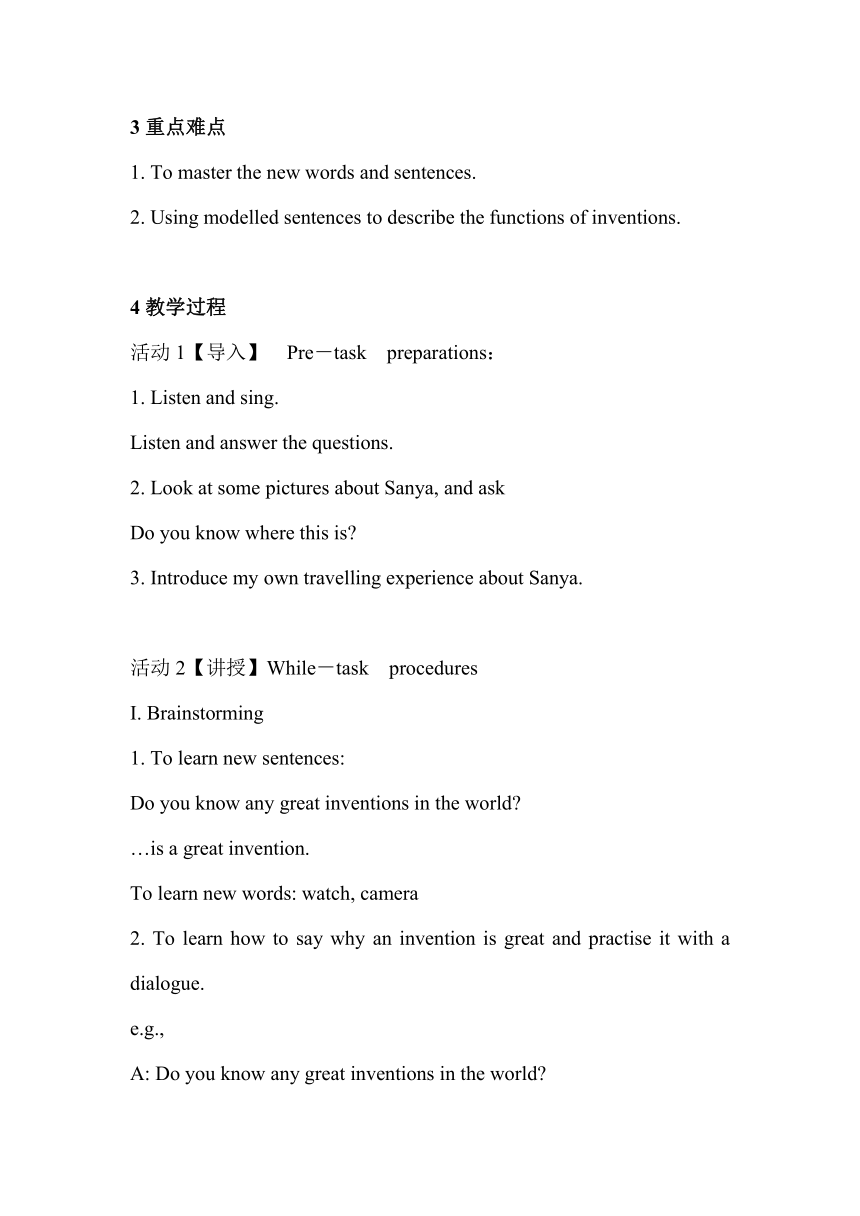 3 重点难点

1. To master the new words and sentences.

2. Using modelled sentences to describe the functions of inventions.

4 教学过程

活动 1【导入】 Pre－task preparations：

1. Listen and sing.

Listen and answer the questions.

2. Look at some pictures about Sanya, and ask

Do you know where this is?

3. Introduce my own travelling experience about Sanya.

活动 2【讲授】While－task procedures

I. Brainstorming

1. To learn new sentences:

Do you know any great inventions in the world?

…is a great invention.

To learn new words: watch, camera

2. To learn how to say why an invention is great and practise it with a dialogue.

e.g.,

A: Do you know any great inventions in the world?